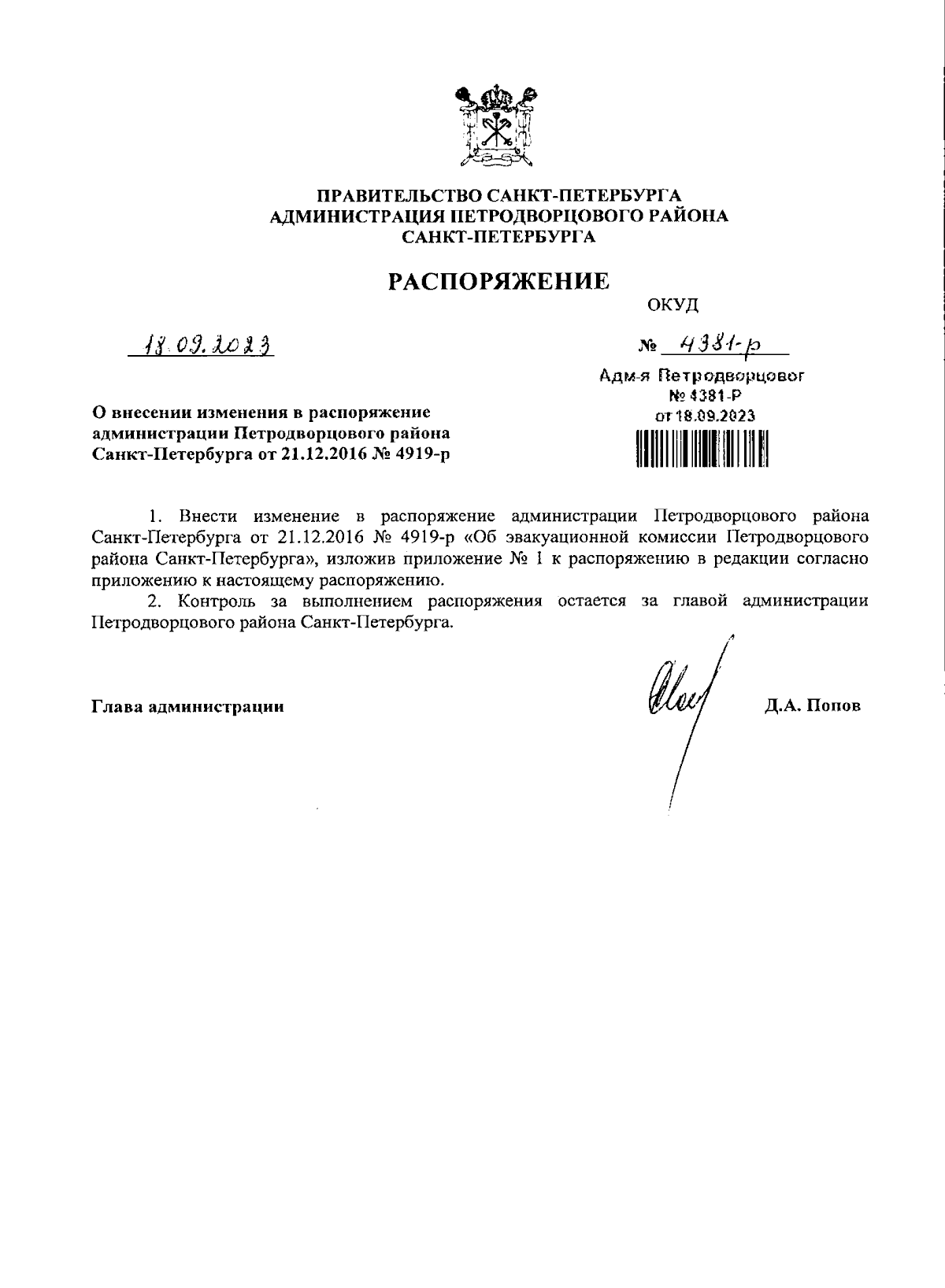 ПРАВИТЕЛЬСТВО САНКТ-ПЕТЕРБУРГА
АДМИНИСТРАЦИЯ ПЕТРОДВОРЦОВОГО РАЙОНА
САНКТ-ПЕТЕРБУРГА

РАСПОРЯЖЕНИЕ

ОКУД

18.09.2023

№ 4381-р

Адм-я Петродворцовог
№ 4381-Р
от 18.09.2023

О внесении изменения в распоряжение администрации Петродворцового района Санкт-Петербурга от 21.12.2016 № 4919-р

1. Внести изменение в распоряжение администрации Петродворцового района Санкт-Петербурга от 21.12.2016 № 4919-р «Об эвакуационной комиссии Петродворцового района Санкт-Петербурга», изложив приложение № 1 к распоряжению в редакции согласно приложению к настоящему распоряжению.

2. Контроль за выполнением распоряжения остается за главой администрации Петродворцового района Санкт-Петербурга.

Глава администрации

Д.А. Попов